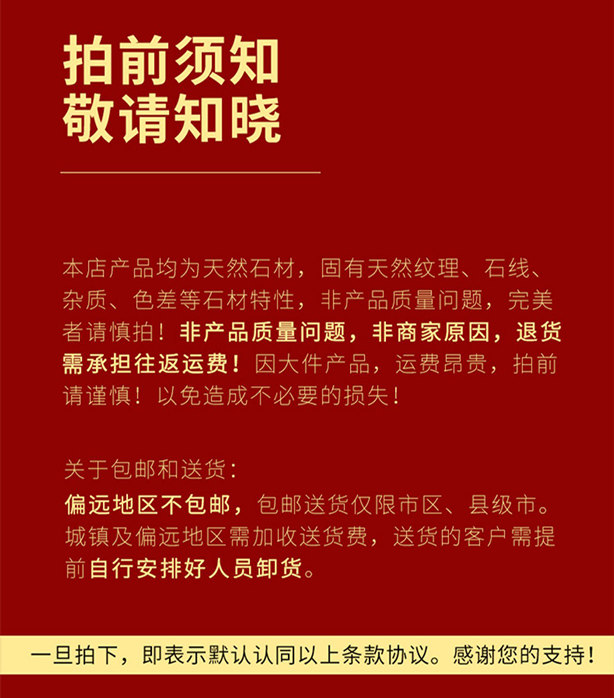 拍前须知
敬请知晓

本店产品均为天然石材，固有天然纹理、石线、杂质、色差等石材特性，非产品质量问题，完美者请慎拍！非产品质量问题，非商家原因，退货需承担往返运费！因大件产品，运费昂贵，拍前请谨慎！以免造成不必要的损失！

关于包邮和送货：
偏远地区不包邮，包邮送货仅限市区、县级市。城镇及偏远地区需加收送货费，送货的客户需提前自行安排好人员卸货。

一旦拍下，即表示默认认同以上条款协议。感谢您的支持！